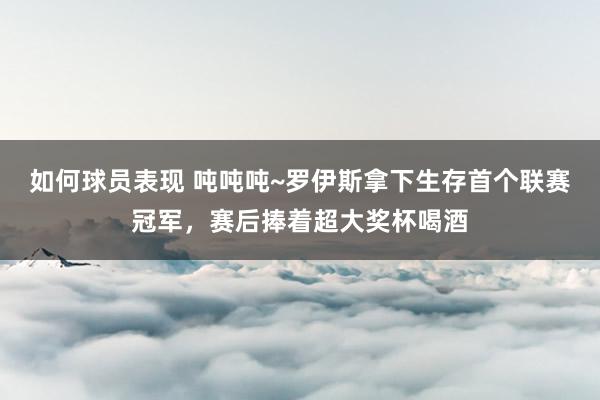 如何球员表现 吨吨吨~罗伊斯拿下生存首个联赛冠军，赛后捧着超大奖杯喝酒